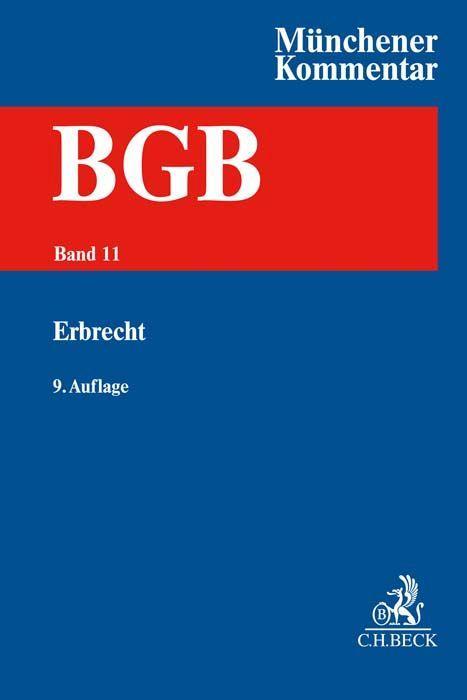 Münchener Kommentar

BGB

Band 11

Erbrecht

9. Auflage

B

C.H.BECK